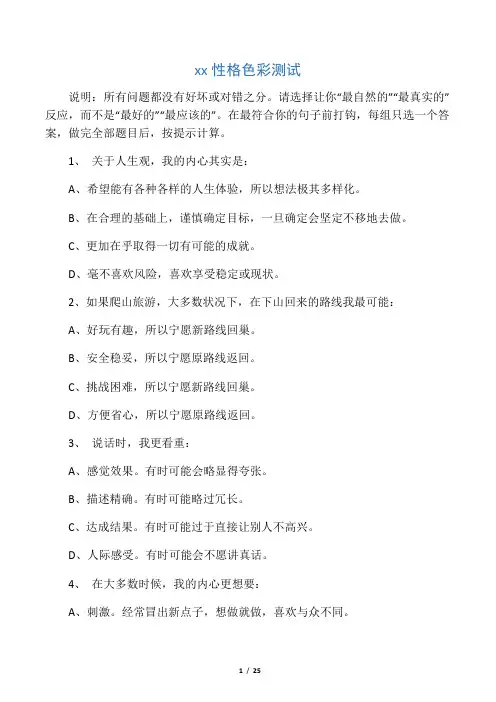 xx 性格色彩测试

说明：所有问题都没有好坏或对错之分。请选择让你“最自然的”“最真实的”反应，而不是“最好的”“最应该的”。在最符合你的句子前打钩，每组只选一个答案，做完全部题目后，按提示计算。

1、 关于人生观，我的内心其实是：

A、希望能有各种各样的人生体验，所以想法极其多样化。

B、在合理的基础上，谨慎确定目标，一旦确定会坚定不移地去做。

C、更加在乎取得一切有可能的成就。

D、毫不喜欢风险，喜欢享受稳定或现状。

2、如果爬山旅游，大多数状况下，在下山回来的路线我最可能：

A、好玩有趣，所以宁愿新路线回巢。

B、安全稳妥，所以宁愿原路线返回。

C、挑战困难，所以宁愿新路线回巢。

D、方便省心，所以宁愿原路线返回。

3、 说话时，我更看重：

A、感觉效果。有时可能会略显得夸张。

B、描述精确。有时可能略过冗长。

C、达成结果。有时可能过于直接让别人不高兴。

D、人际感受。有时可能会不愿讲真话。

4、 在大多数时候，我的内心更想要：

A、刺激。经常冒出新点子，想做就做，喜欢与众不同。

1 / 25